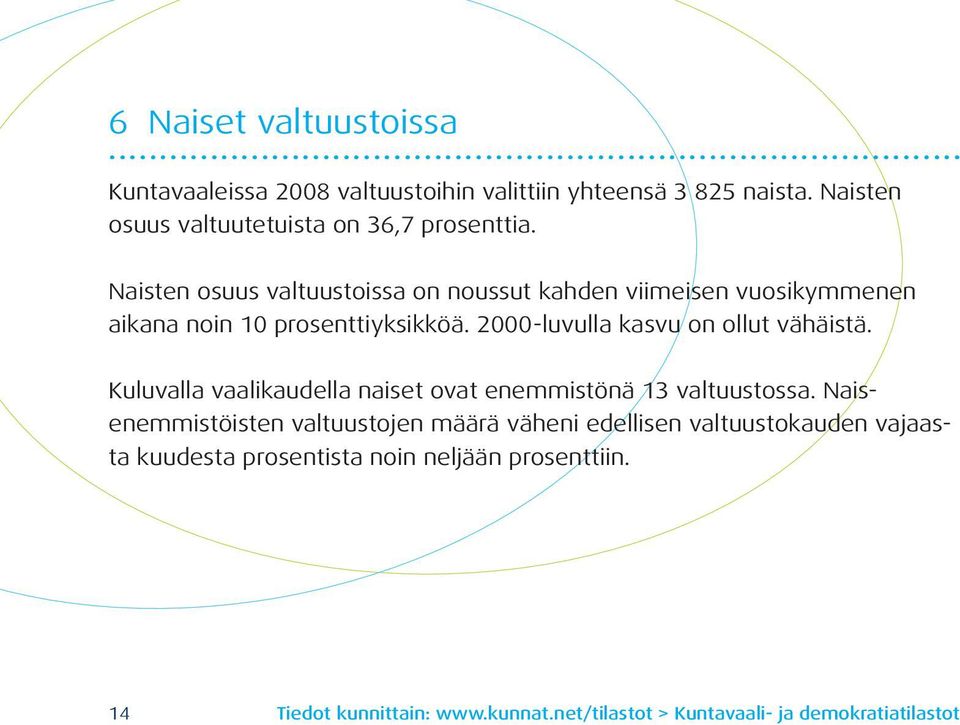 6 Naiset valtuustoissa

Kuntavaaleissa 2008 valtuustoihin valittiin yhteensä 3 825 naista. Naisten osuus valtuutetuista on 36,7 prosenttia.

Naisten osuus valtuustoissa on noussut kahden viimeisen vuosikymmenen aikana noin 10 prosenttiyksikköä. 2000-luvulla kasvu on ollut vähäistä.

Kuluvalla vaalikaudella naiset ovat enemmistönä 13 valtuustossa. Naisenemmistöisten valtuustojen määrä väheni edellisen valtuustokauden vajaasta kuudesta prosentista noin neljään prosenttiin.

14 Tiedot kunnittain: www.kunnat.net/tilastot > Kuntavaali- ja demokratiatilastot